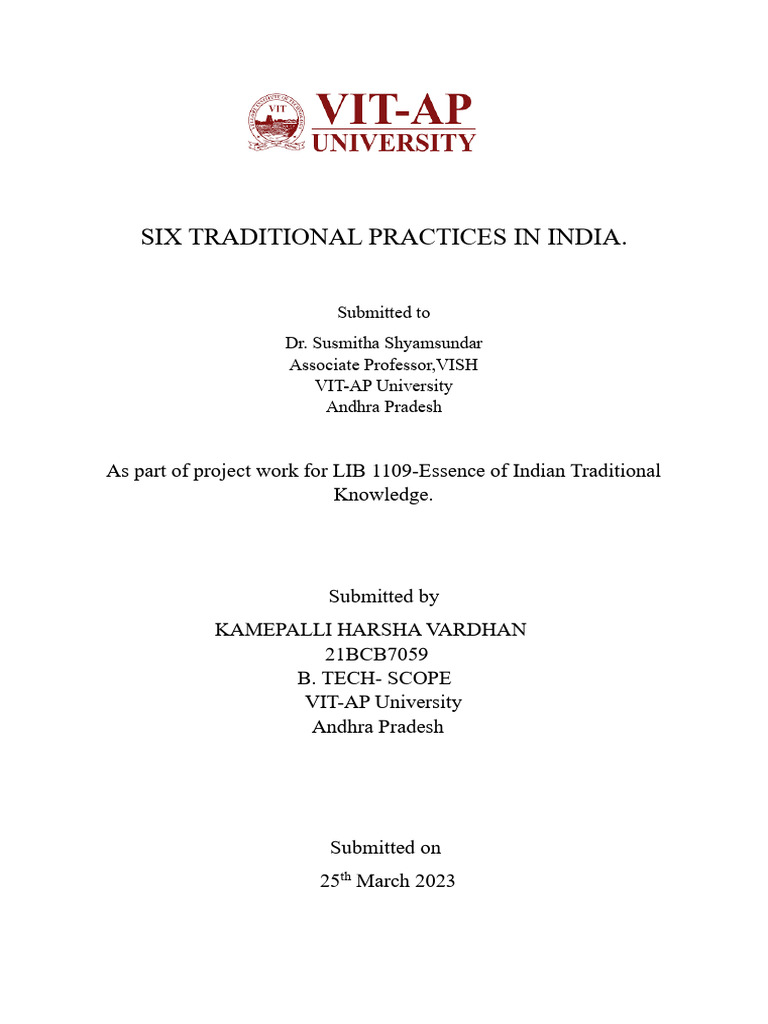 VIT
VIT-AP
UNIVERSITY

SIX TRADITIONAL PRACTICES IN INDIA.

Submitted to

Dr. Susmitha Shyamsundar
Associate Professor,VISH
VIT-AP University
Andhra Pradesh

As part of project work for LIB 1109-Essence of Indian Traditional Knowledge.

Submitted by

KAMEPALLI HARSHA VARDHAN
21BCB7059
B. TECH- SCOPE
VIT-AP University
Andhra Pradesh

Submitted on

25$^{th}$ March 2023